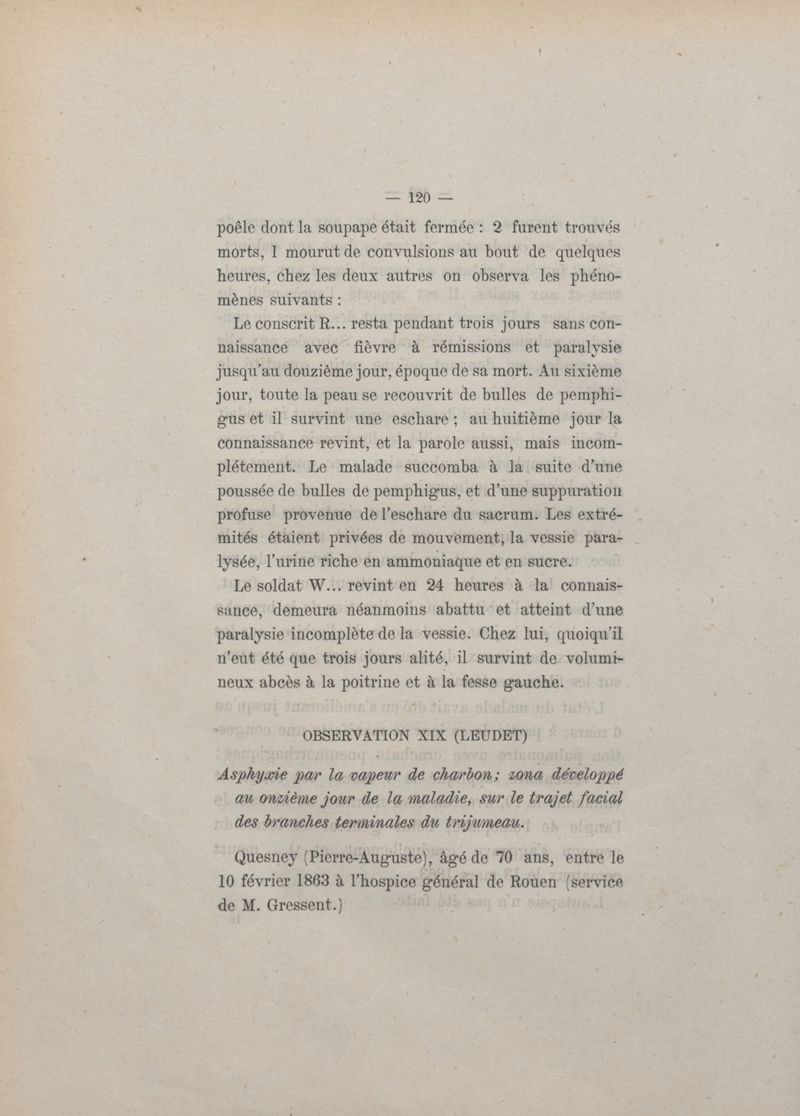 — 120 —

poêle dont la soupape était fermée : 2 furent trouvés morts, 1 mourut de convulsions au bout de quelques heures, chez les deux autres on observa les phénomènes suivants :

Le conscrit R... resta pendant trois jours sans connaissance avec fièvre à rémissions et paralysie jusqu'au douzième jour, époque de sa mort. Au sixième jour, toute la peau se recouvrit de bulles de pemphigus et il survint une eschare ; au huitième jour la connaissance revint, et la parole aussi, mais incomplétement. Le malade succomba à la suite d'une poussée de bulles de pemphigus, et d'une suppuration profuse provenue de l'eschare du sacrum. Les extrémités étaient privées de mouvement, la vessie paralysée, l'urine riche en ammoniaque et en sucre.

Le soldat W... revint en 24 heures à la connaissance, demeura néanmoins abattu et atteint d'une paralysie incomplète de la vessie. Chez lui, quoiqu'il n'eut été que trois jours alité, il survint de volumineux abcès à la poitrine et à la fesse gauche.

OBSERVATION XIX (LEUDET)

Asphyxie par la vapeur de charbon; zona développé au onzième jour de la maladie, sur le trajet facial des branches terminales du trijumeau.

Quesney (Pierre-Auguste), âgé de 70 ans, entre le 10 février 1863 à l'hospice général de Rouen (service de M. Gressent.)